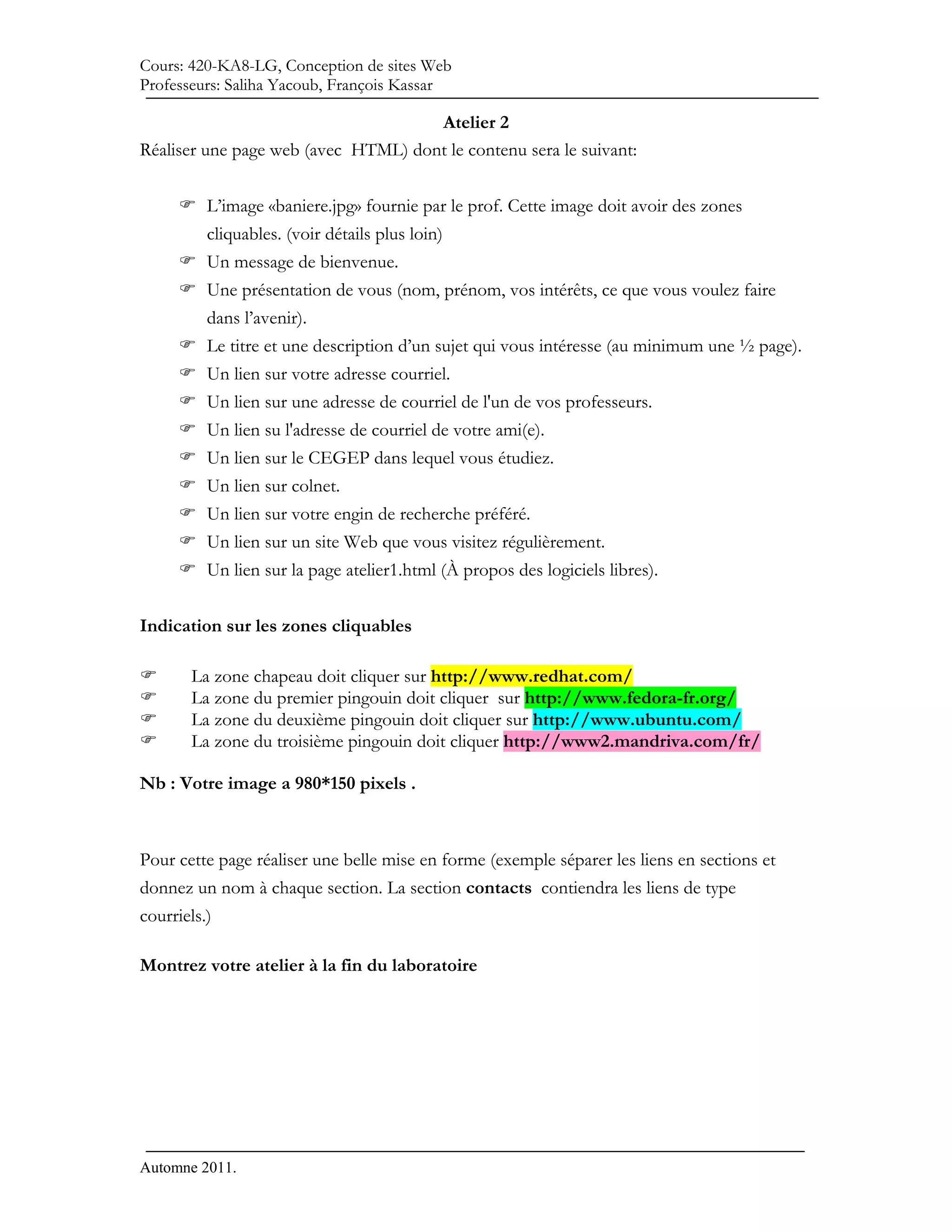 Cours: 420-KA8-LG, Conception de sites Web
Professeurs: Saliha Yacoub, François Kassar

Atelier 2

Réaliser une page web (avec HTML) dont le contenu sera le suivant:

☞ L'image «baniere.jpg» fournie par le prof. Cette image doit avoir des zones cliquables. (voir détails plus loin)
☞ Un message de bienvenue.
☞ Une présentation de vous (nom, prénom, vos intérêts, ce que vous voulez faire dans l'avenir).
☞ Le titre et une description d'un sujet qui vous intéresse (au minimum une ½ page).
☞ Un lien sur votre adresse courriel.
☞ Un lien sur une adresse de courriel de l'un de vos professeurs.
☞ Un lien su l'adresse de courriel de votre ami(e).
☞ Un lien sur le CEGEP dans lequel vous étudiez.
☞ Un lien sur colnet.
☞ Un lien sur votre engin de recherche préféré.
☞ Un lien sur un site Web que vous visitez régulièrement.
☞ Un lien sur la page atelier1.html (À propos des logiciels libres).

Indication sur les zones cliquables

☞ La zone chapeau doit cliquer sur http://www.redhat.com/
☞ La zone du premier pingouin doit cliquer sur http://www.fedora-fr.org/
☞ La zone du deuxième pingouin doit cliquer sur http://www.ubuntu.com/
☞ La zone du troisième pingouin doit cliquer http://www2.mandriva.com/fr/

Nb : Votre image a 980*150 pixels .

Pour cette page réaliser une belle mise en forme (exemple séparer les liens en sections et donnez un nom à chaque section. La section contacts contiendra les liens de type courriels.)

Montrez votre atelier à la fin du laboratoire

Automne 2011.